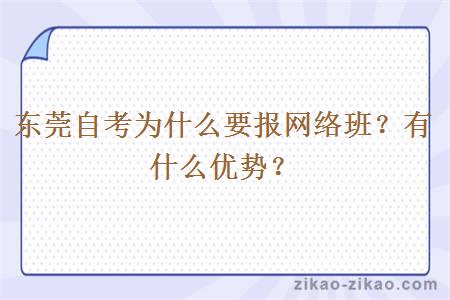 东莞自考为什么要报网络班？有什么优势？

zikao-zikao.com